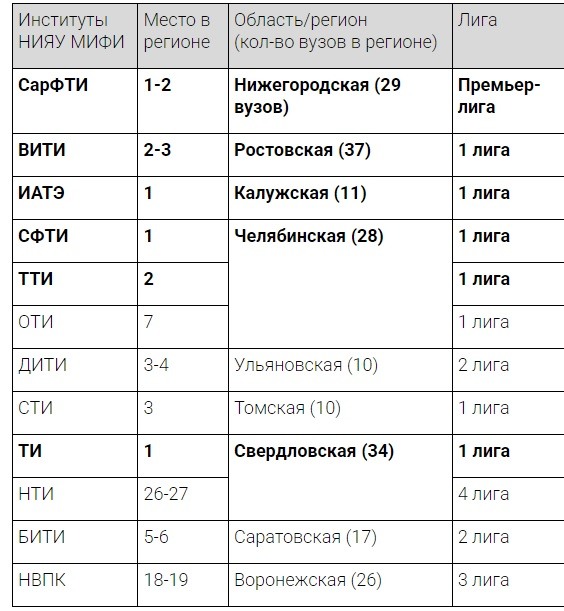 | Институты НИЯУ МИФИ | Место в регионе | Область/регион (кол-во вузов в регионе) | Лига |
|---|---|---|---|
| **СарФТИ** | **1-2** | **Нижегородская (29 вузов)** | **Премьер-лига** |
| **ВИТИ** | **2-3** | **Ростовская (37)** | **1 лига** |
| **ИАТЭ** | **1** | **Калужская (11)** | **1 лига** |
| **СФТИ** | **1** | **Челябинская (28)** | **1 лига** |
| **ТТИ** | **2** | | **1 лига** |
| ОТИ | 7 | | 1 лига |
| ДИТИ | 3-4 | Ульяновская (10) | 2 лига |
| СТИ | 3 | Томская (10) | 1 лига |
| **ТИ** | **1** | **Свердловская (34)** | **1 лига** |
| НТИ | 26-27 | | 4 лига |
| БИТИ | 5-6 | Саратовская (17) | 2 лига |
| НВПК | 18-19 | Воронежская (26) | 3 лига |